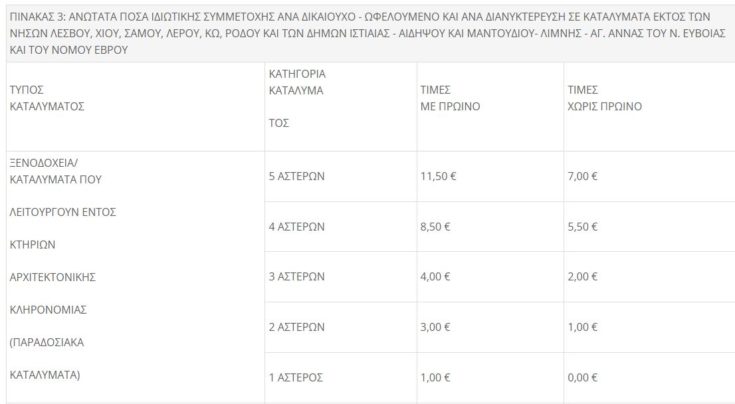 ΠΙΝΑΚΑΣ 3: ΑΝΩΤΑΤΑ ΠΟΣΑ ΙΔΙΩΤΙΚΗΣ ΣΥΜΜΕΤΟΧΗΣ ΑΝΑ ΔΙΚΑΙΟΥΧΟ - ΩΦΕΛΟΥΜΕΝΟ ΚΑΙ ΑΝΑ ΔΙΑΝΥΚΤΕΡΕΥΣΗ ΣΕ ΚΑΤΑΛΥΜΑΤΑ ΕΚΤΟΣ ΤΩΝ ΝΗΣΩΝ ΛΕΣΒΟΥ, ΧΙΟΥ, ΣΑΜΟΥ, ΛΕΡΟΥ, ΚΩ, ΡΟΔΟΥ ΚΑΙ ΤΩΝ ΔΗΜΩΝ ΙΣΤΙΑΙΑΣ - ΑΙΔΗΨΟΥ ΚΑΙ ΜΑΝΤΟΥΔΙΟΥ- ΛΙΜΝΗΣ - ΑΓ. ΑΝΝΑΣ ΤΟΥ Ν. ΕΥΒΟΙΑΣ ΚΑΙ ΤΟΥ ΝΟΜΟΥ ΕΒΡΟΥ

| ΤΥΠΟΣ ΚΑΤΑΛΥΜΑΤΟΣ | ΚΑΤΗΓΟΡΙΑ ΚΑΤΑΛΥΜΑ ΤΟΣ | ΤΙΜΕΣ ΜΕ ΠΡΩΙΝΟ | ΤΙΜΕΣ ΧΩΡΙΣ ΠΡΩΙΝΟ |
|---|---|---|---|
| ΞΕΝΟΔΟΧΕΙΑ/ ΚΑΤΑΛΥΜΑΤΑ ΠΟΥ ΛΕΙΤΟΥΡΓΟΥΝ ΕΝΤΟΣ ΚΤΗΡΙΩΝ ΑΡΧΙΤΕΚΤΟΝΙΚΗΣ ΚΛΗΡΟΝΟΜΙΑΣ (ΠΑΡΑΔΟΣΙΑΚΑ ΚΑΤΑΛΥΜΑΤΑ) | 5 ΑΣΤΕΡΩΝ | 11,50 € | 7,00 € |
| | 4 ΑΣΤΕΡΩΝ | 8,50 € | 5,50 € |
| | 3 ΑΣΤΕΡΩΝ | 4,00 € | 2,00 € |
| | 2 ΑΣΤΕΡΩΝ | 3,00 € | 1,00 € |
| | 1 ΑΣΤΕΡΟΣ | 1,00 € | 0,00 € |